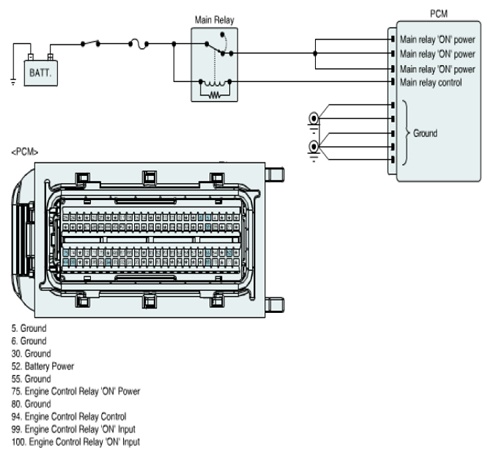 Main Relay

PCM

BATT.

Main relay 'ON' power
Main relay 'ON' power
Main relay 'ON' power
Main relay control

Ground

<PCM>

5. Ground
6. Ground
30. Ground
52. Battery Power
55. Ground
75. Engine Control Relay 'ON' Power
80. Ground
94. Engine Control Relay Control
99. Engine Control Relay 'ON' Input
100. Engine Control Relay 'ON' Input